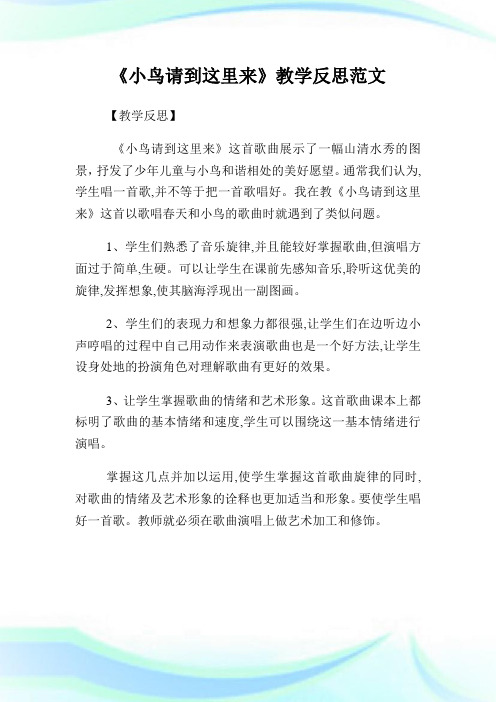 《小鸟请到这里来》教学反思范文

【教学反思】

《小鸟请到这里来》这首歌曲展示了一幅山清水秀的图景，抒发了少年儿童与小鸟和谐相处的美好愿望。通常我们认为,学生唱一首歌,并不等于把一首歌唱好。我在教《小鸟请到这里来》这首以歌唱春天和小鸟的歌曲时就遇到了类似问题。

1、学生们熟悉了音乐旋律,并且能较好掌握歌曲,但演唱方面过于简单,生硬。可以让学生在课前先感知音乐,聆听这优美的旋律,发挥想象,使其脑海浮现出一副图画。

2、学生们的表现力和想象力都很强,让学生们在边听边小声哼唱的过程中自己用动作来表演歌曲也是一个好方法,让学生设身处地的扮演角色对理解歌曲有更好的效果。

3、让学生掌握歌曲的情绪和艺术形象。这首歌曲课本上都标明了歌曲的基本情绪和速度,学生可以围绕这一基本情绪进行演唱。

掌握这几点并加以运用,使学生掌握这首歌曲旋律的同时,对歌曲的情绪及艺术形象的诠释也更加适当和形象。要使学生唱好一首歌。教师就必须在歌曲演唱上做艺术加工和修饰。